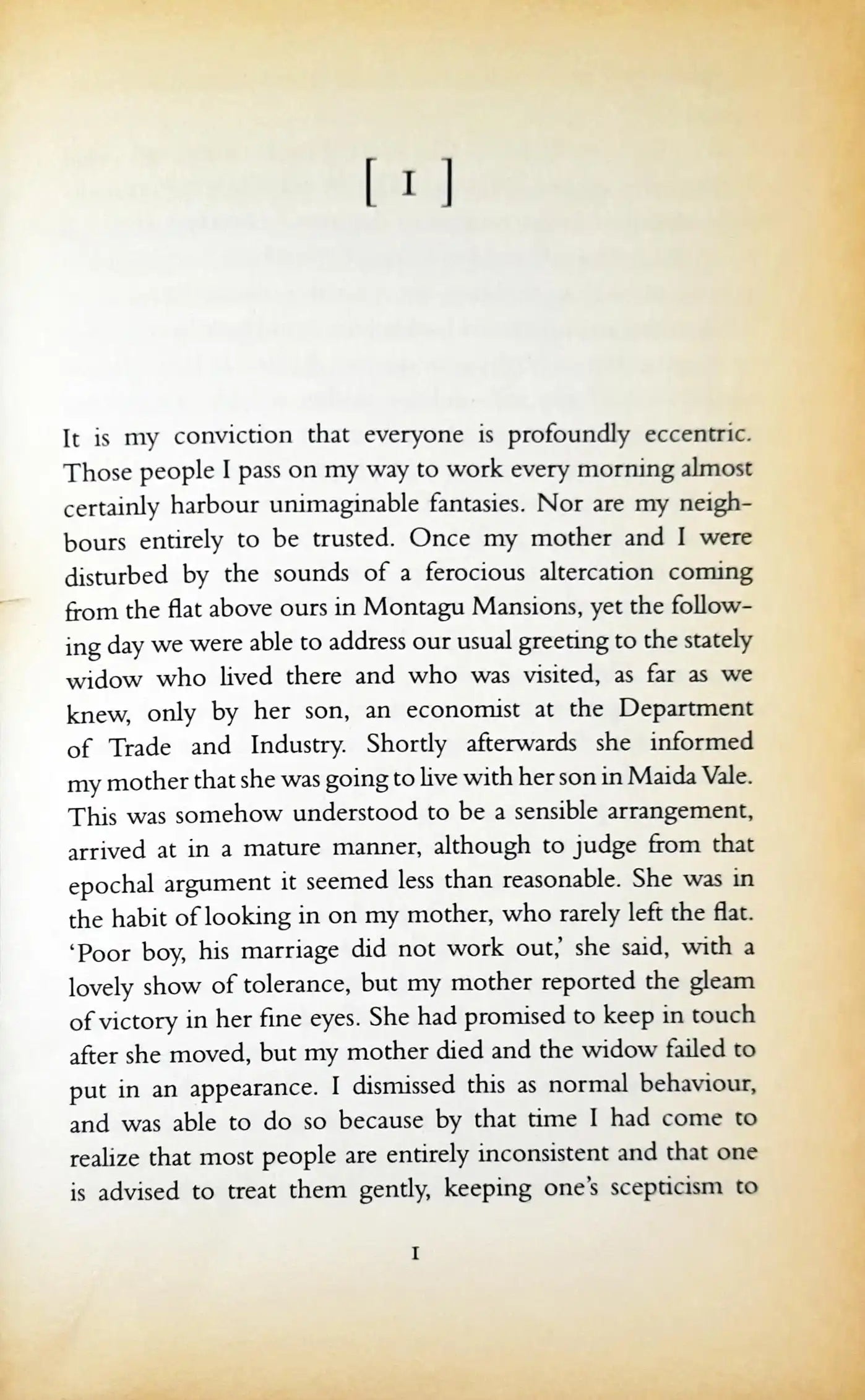 [ 1 ]

It is my conviction that everyone is profoundly eccentric. Those people I pass on my way to work every morning almost certainly harbour unimaginable fantasies. Nor are my neighbours entirely to be trusted. Once my mother and I were disturbed by the sounds of a ferocious altercation coming from the flat above ours in Montagu Mansions, yet the following day we were able to address our usual greeting to the stately widow who lived there and who was visited, as far as we knew, only by her son, an economist at the Department of Trade and Industry. Shortly afterwards she informed my mother that she was going to live with her son in Maida Vale. This was somehow understood to be a sensible arrangement, arrived at in a mature manner, although to judge from that epochal argument it seemed less than reasonable. She was in the habit of looking in on my mother, who rarely left the flat. 'Poor boy, his marriage did not work out,' she said, with a lovely show of tolerance, but my mother reported the gleam of victory in her fine eyes. She had promised to keep in touch after she moved, but my mother died and the widow failed to put in an appearance. I dismissed this as normal behaviour, and was able to do so because by that time I had come to realize that most people are entirely inconsistent and that one is advised to treat them gently, keeping one's scepticism to

1